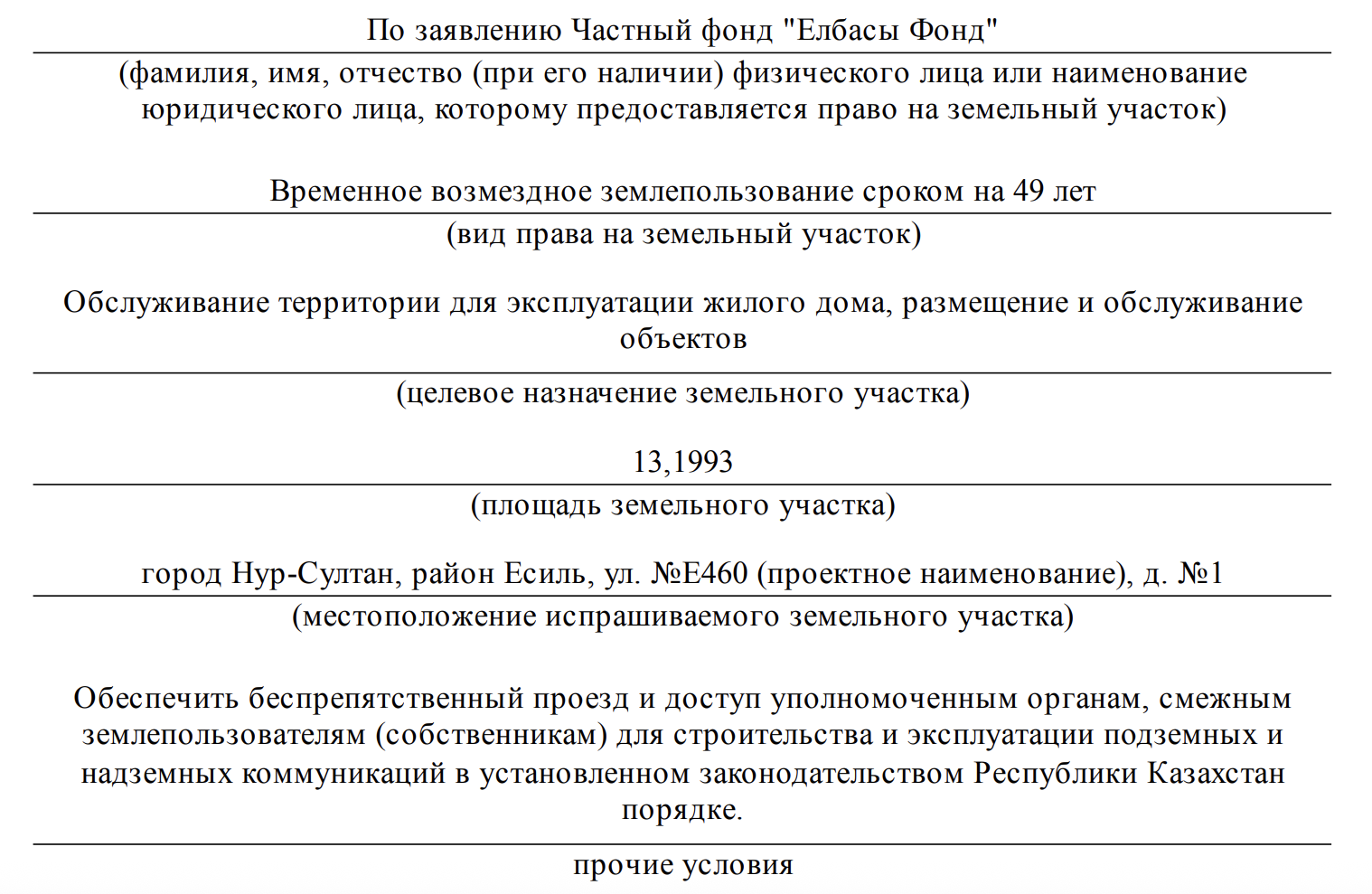 По заявлению Частный фонд "Елбасы Фонд"

(фамилия, имя, отчество (при его наличии) физического лица или наименование юридического лица, которому предоставляется право на земельный участок)

Временное возмездное землепользование сроком на 49 лет

(вид права на земельный участок)

Обслуживание территории для эксплуатации жилого дома, размещение и обслуживание объектов

(целевое назначение земельного участка)

13,1993

(площадь земельного участка)

город Нур-Султан, район Есиль, ул. №Е460 (проектное наименование), д. №1

(местоположение испрашиваемого земельного участка)

Обеспечить беспрепятственный проезд и доступ уполномоченным органам, смежным землепользователям (собственникам) для строительства и эксплуатации подземных и надземных коммуникаций в установленном законодательством Республики Казахстан порядке.

прочие условия